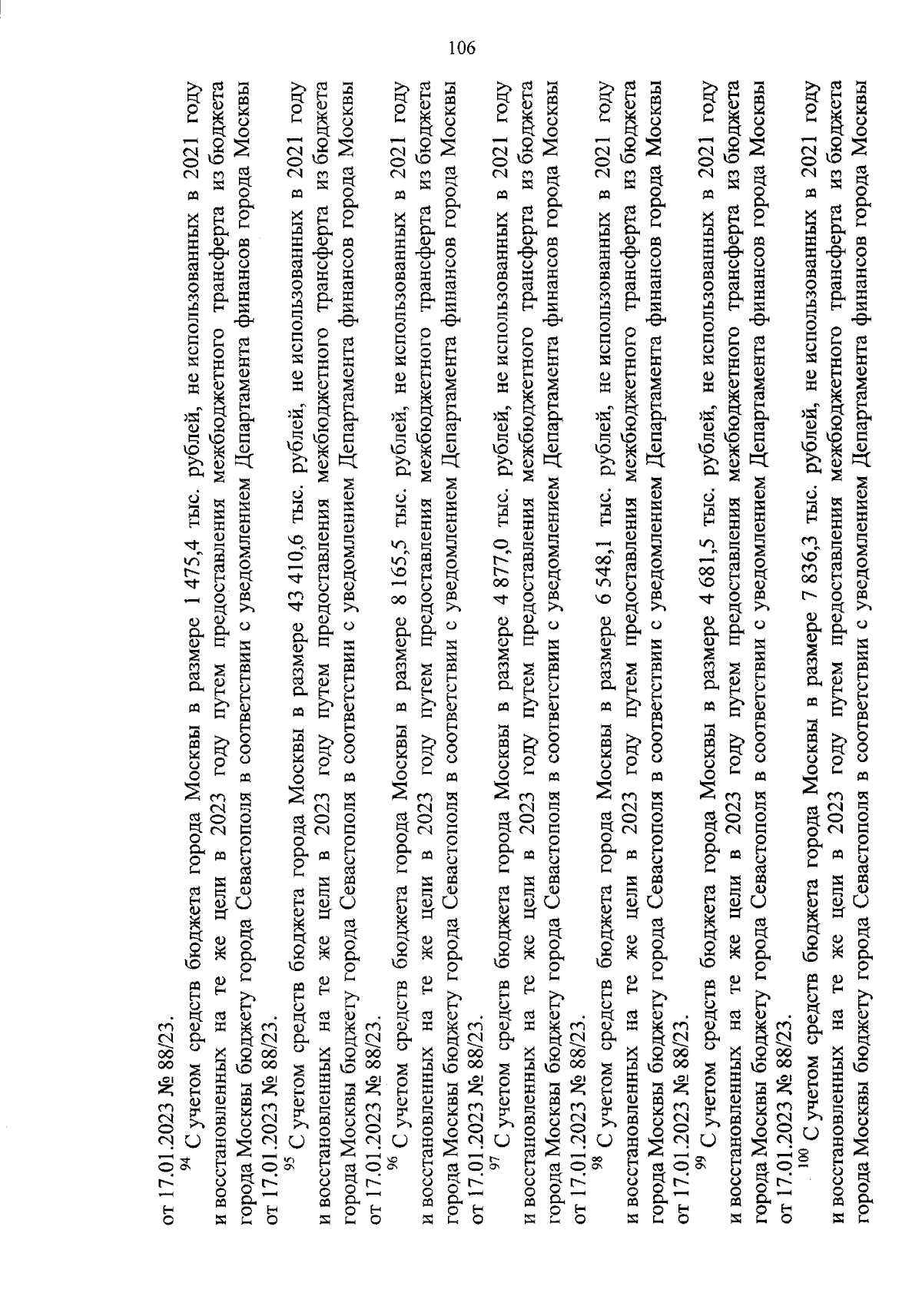 106

от 17.01.2023 № 88/23.

$^{94}$ С учетом средств бюджета города Москвы в размере 1 475,4 тыс. рублей, не использованных в 2021 году и восстановленных на те же цели в 2023 году путем предоставления межбюджетного трансферта из бюджета города Москвы бюджету города Севастополя в соответствии с уведомлением Департамента финансов города Москвы от 17.01.2023 № 88/23.

$^{95}$ С учетом средств бюджета города Москвы в размере 43 410,6 тыс. рублей, не использованных в 2021 году и восстановленных на те же цели в 2023 году путем предоставления межбюджетного трансферта из бюджета города Москвы бюджету города Севастополя в соответствии с уведомлением Департамента финансов города Москвы от 17.01.2023 № 88/23.

$^{96}$ С учетом средств бюджета города Москвы в размере 8 165,5 тыс. рублей, не использованных в 2021 году и восстановленных на те же цели в 2023 году путем предоставления межбюджетного трансферта из бюджета города Москвы бюджету города Севастополя в соответствии с уведомлением Департамента финансов города Москвы от 17.01.2023 № 88/23.

$^{97}$ С учетом средств бюджета города Москвы в размере 4 877,0 тыс. рублей, не использованных в 2021 году и восстановленных на те же цели в 2023 году путем предоставления межбюджетного трансферта из бюджета города Москвы бюджету города Севастополя в соответствии с уведомлением Департамента финансов города Москвы от 17.01.2023 № 88/23.

$^{98}$ С учетом средств бюджета города Москвы в размере 6 548,1 тыс. рублей, не использованных в 2021 году и восстановленных на те же цели в 2023 году путем предоставления межбюджетного трансферта из бюджета города Москвы бюджету города Севастополя в соответствии с уведомлением Департамента финансов города Москвы от 17.01.2023 № 88/23.

$^{99}$ С учетом средств бюджета города Москвы в размере 4 681,5 тыс. рублей, не использованных в 2021 году и восстановленных на те же цели в 2023 году путем предоставления межбюджетного трансферта из бюджета города Москвы бюджету города Севастополя в соответствии с уведомлением Департамента финансов города Москвы от 17.01.2023 № 88/23.

$^{100}$ С учетом средств бюджета города Москвы в размере 7 836,3 тыс. рублей, не использованных в 2021 году и восстановленных на те же цели в 2023 году путем предоставления межбюджетного трансферта из бюджета города Москвы бюджету города Севастополя в соответствии с уведомлением Департамента финансов города Москвы